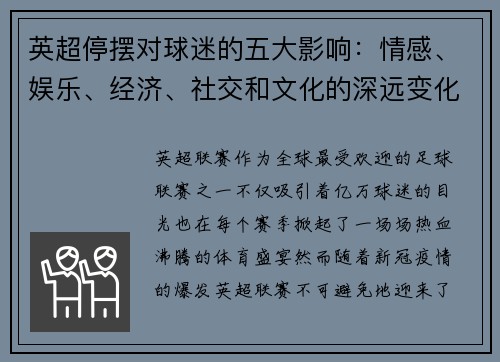 英超停摆对球迷的五大影响：情感、娱乐、经济、社交和文化的深远变化

英超联赛作为全球最受欢迎的足球联赛之一不仅吸引着亿万球迷的目光也在每个赛季掀起了一场场热血沸腾的体育盛宴然而随着新冠疫情的爆发英超联赛不可避免地迎来了